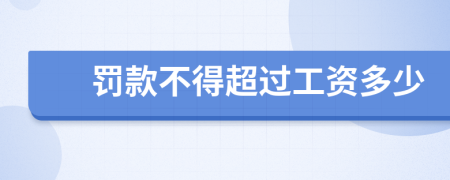 罚款不得超过工资多少